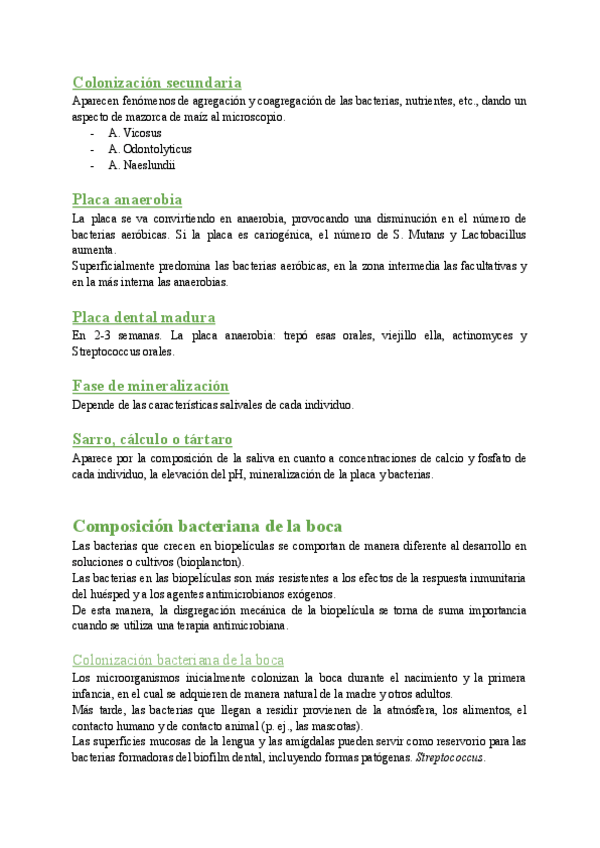 Colonización secundaria
Aparecen fenómenos de agregación y coagregación de las bacterias, nutrientes, etc., dando un aspecto de mazorca de maíz al microscopio.
- A. Vicosus
- A. Odontolyticus
- A. Naeslundii

Placa anaerobia
La placa se va convirtiendo en anaerobia, provocando una disminución en el número de bacterias aeróbicas. Si la placa es cariogénica, el número de S. Mutans y Lactobacillus aumenta.
Superficialmente predomina las bacterias aeróbicas, en la zona intermedia las facultativas y en la más interna las anaerobias.

Placa dental madura
En 2-3 semanas. La placa anaerobia: trepó esas orales, viejillo ella, actinomyces y Streptococcus orales.

Fase de mineralización
Depende de las características salivales de cada individuo.

Sarro, cálculo o tártaro
Aparece por la composición de la saliva en cuanto a concentraciones de calcio y fosfato de cada individuo, la elevación del pH, mineralización de la placa y bacterias.

Composición bacteriana de la boca
Las bacterias que crecen en biopelículas se comportan de manera diferente al desarrollo en soluciones o cultivos (bioplancton).
Las bacterias en las biopelículas son más resistentes a los efectos de la respuesta inmunitaria del huésped y a los agentes antimicrobianos exógenos.
De esta manera, la disgregación mecánica de la biopelícula se torna de suma importancia cuando se utiliza una terapia antimicrobiana.

Colonización bacteriana de la boca
Los microorganismos inicialmente colonizan la boca durante el nacimiento y la primera infancia, en el cual se adquieren de manera natural de la madre y otros adultos.
Más tarde, las bacterias que llegan a residir provienen de la atmósfera, los alimentos, el contacto humano y de contacto animal (p. ej., las mascotas).
Las superficies mucosas de la lengua y las amígdalas pueden servir como reservorio para las bacterias formadoras del biofilm dental, incluyendo formas patógenas. Streptococcus.